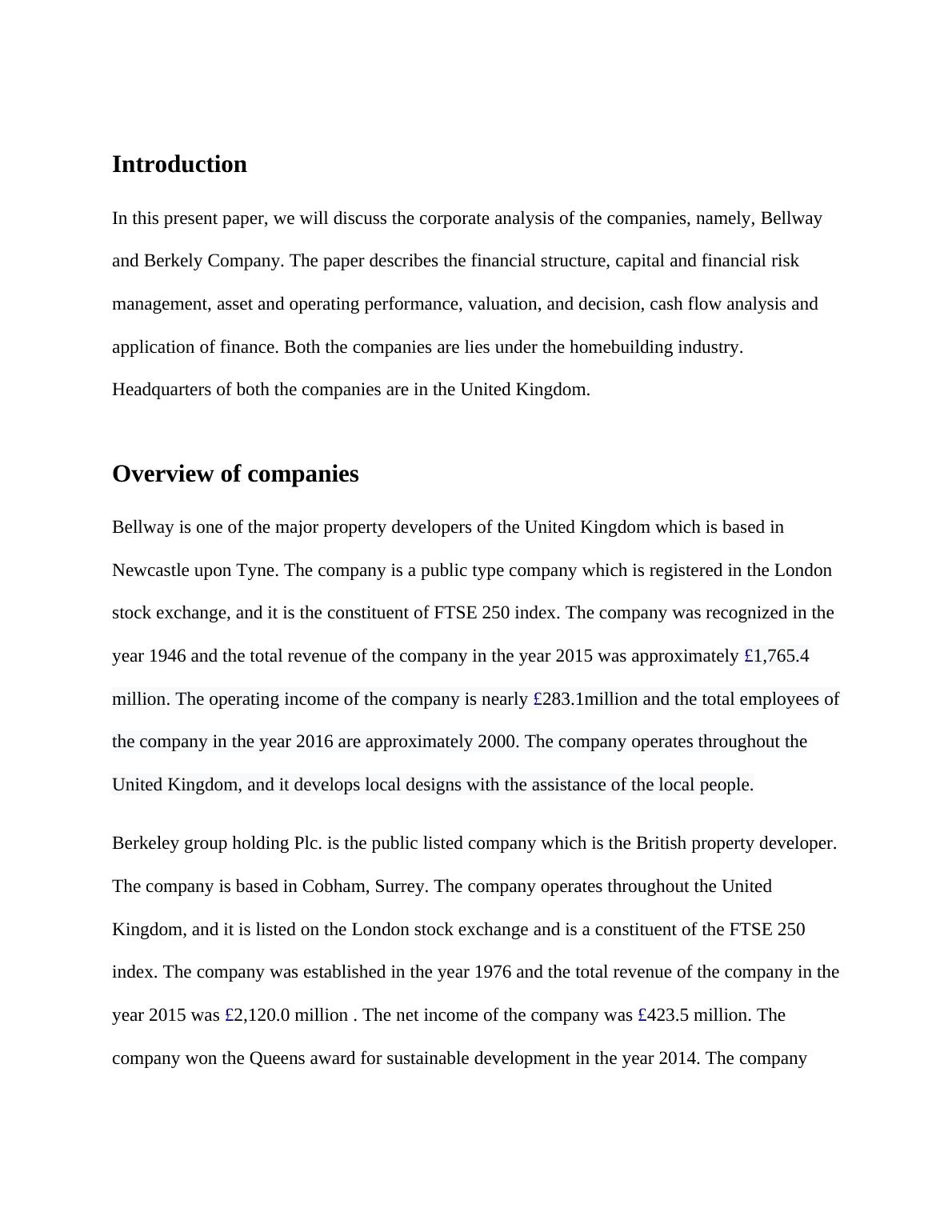 Introduction

In this present paper, we will discuss the corporate analysis of the companies, namely, Bellway and Berkely Company. The paper describes the financial structure, capital and financial risk management, asset and operating performance, valuation, and decision, cash flow analysis and application of finance. Both the companies are lies under the homebuilding industry. Headquarters of both the companies are in the United Kingdom.

Overview of companies

Bellway is one of the major property developers of the United Kingdom which is based in Newcastle upon Tyne. The company is a public type company which is registered in the London stock exchange, and it is the constituent of FTSE 250 index. The company was recognized in the year 1946 and the total revenue of the company in the year 2015 was approximately £1,765.4 million. The operating income of the company is nearly £283.1million and the total employees of the company in the year 2016 are approximately 2000. The company operates throughout the United Kingdom, and it develops local designs with the assistance of the local people.

Berkeley group holding Plc. is the public listed company which is the British property developer. The company is based in Cobham, Surrey. The company operates throughout the United Kingdom, and it is listed on the London stock exchange and is a constituent of the FTSE 250 index. The company was established in the year 1976 and the total revenue of the company in the year 2015 was £2,120.0 million . The net income of the company was £423.5 million. The company won the Queens award for sustainable development in the year 2014. The company